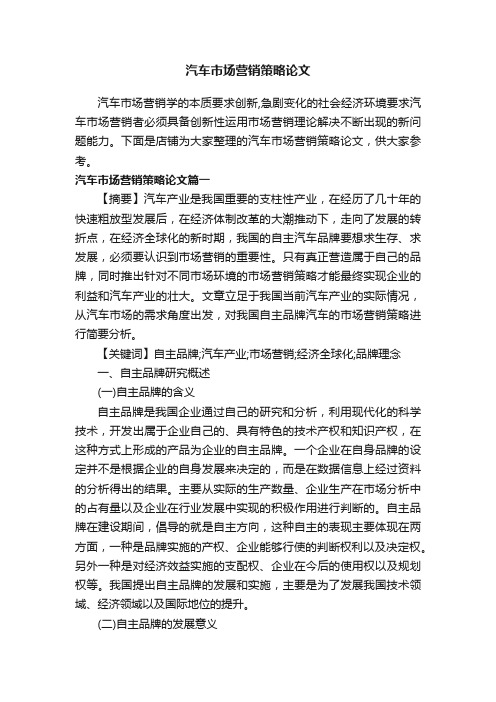 汽车市场营销策略论文

汽车市场营销学的本质要求创新,急剧变化的社会经济环境要求汽车市场营销者必须具备创新性运用市场营销理论解决不断出现的新问题能力。下面是店铺为大家整理的汽车市场营销策略论文，供大家参考。

汽车市场营销策略论文篇一

【摘要】汽车产业是我国重要的支柱性产业，在经历了几十年的快速粗放型发展后，在经济体制改革的大潮推动下，走向了发展的转折点，在经济全球化的新时期，我国的自主汽车品牌要想求生存、求发展，必须要认识到市场营销的重要性。只有真正营造属于自己的品牌，同时推出针对不同市场环境的市场营销策略才能最终实现企业的利益和汽车产业的壮大。文章立足于我国当前汽车产业的实际情况，从汽车市场的需求角度出发，对我国自主品牌汽车的市场营销策略进行简要分析。

【关键词】自主品牌;汽车产业;市场营销;经济全球化;品牌理念

一、自主品牌研究概述

(一)自主品牌的含义

自主品牌是我国企业通过自己的研究和分析，利用现代化的科学技术，开发出属于企业自己的、具有特色的技术产权和知识产权，在这种方式上形成的产品为企业的自主品牌。一个企业在自身品牌的设定并不是根据企业的自身发展来决定的，而是在数据信息上经过资料的分析得出的结果。主要从实际的生产数量、企业生产在市场分析中的占有量以及企业在行业发展中实现的积极作用进行判断的。自主品牌在建设期间，倡导的就是自主方向，这种自主的表现主要体现在两方面，一种是品牌实施的产权、企业能够行使的判断权利以及决定权。另外一种是对经济效益实施的支配权、企业在今后的使用权以及规划权等。我国提出自主品牌的发展和实施，主要是为了发展我国技术领域、经济领域以及国际地位的提升。

(二)自主品牌的发展意义